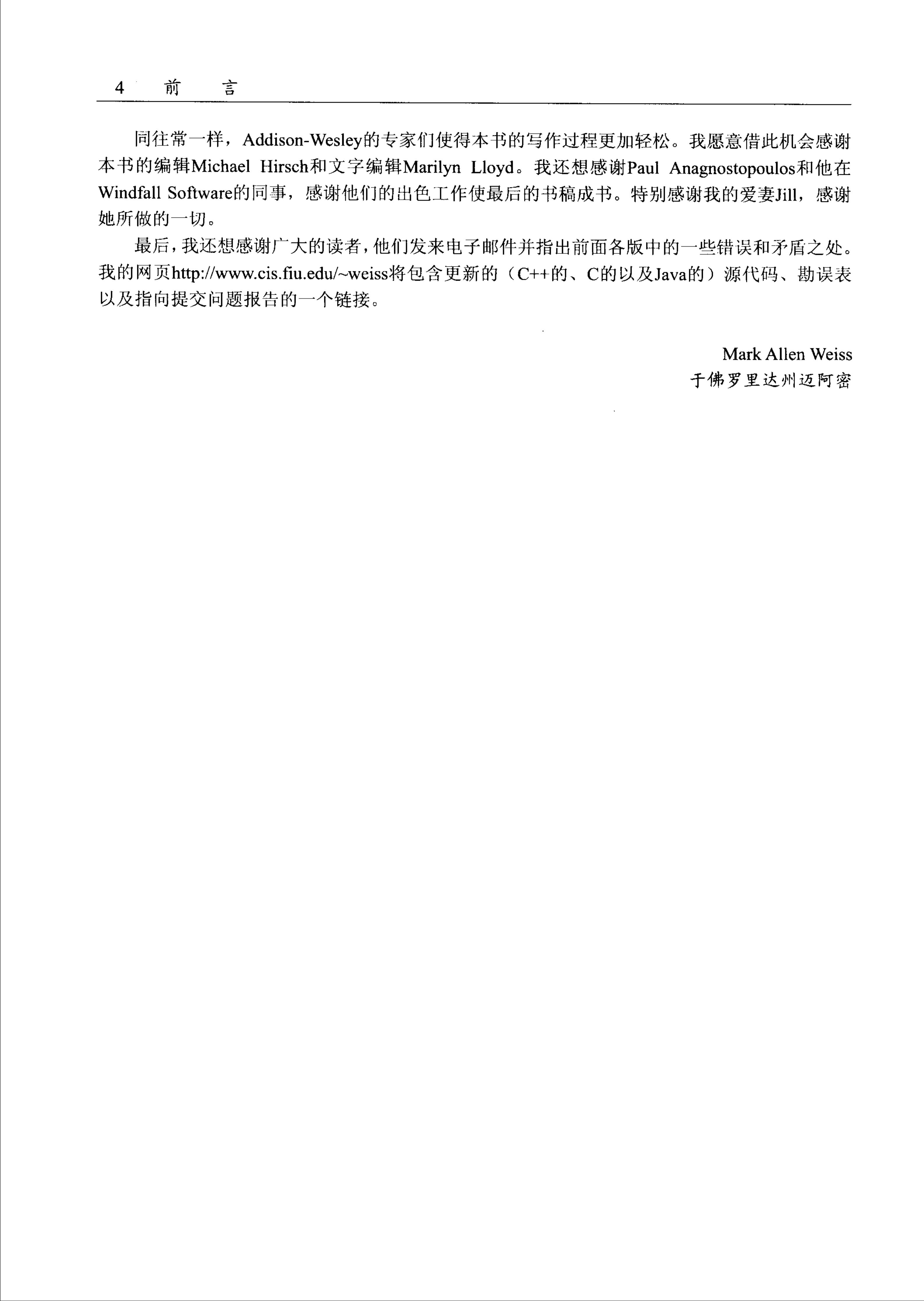 4 前 言

同往常一样，Addison-Wesley的专家们使得本书的写作过程更加轻松。我愿意借此机会感谢本书的编辑Michael Hirsch和文字编辑Marilyn Lloyd。我还想感谢Paul Anagnostopoulos和他在Windfall Software的同事，感谢他们的出色工作使最后的书稿成书。特别感谢我的爱妻Jill，感谢她所做的一切。

最后，我还想感谢广大的读者，他们发来电子邮件并指出前面各版中的一些错误和矛盾之处。我的网页http://www.cis.fiu.edu/~weiss将包含更新的（C++的、C的以及Java的）源代码、勘误表以及指向提交问题报告的一个链接。

Mark Allen Weiss
于佛罗里达州迈阿密